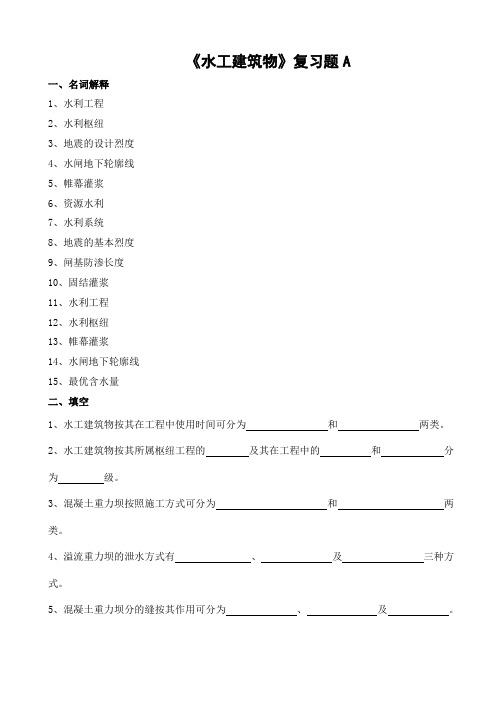 《水工建筑物》复习题 A

一、名词解释

1、水利工程

2、水利枢纽

3、地震的设计烈度

4、水闸地下轮廓线

5、帷幕灌浆

6、资源水利

7、水利系统

8、地震的基本烈度

9、闸基防渗长度

10、固结灌浆

11、水利工程

12、水利枢纽

13、帷幕灌浆

14、水闸地下轮廓线

15、最优含水量

二、填空

1、水工建筑物按其在工程中使用时间可分为______和______两类。

2、水工建筑物按其所属枢纽工程的______及其在工程中的______和______分为______级。

3、混凝土重力坝按照施工方式可分为______和______两类。

4、溢流重力坝的泄水方式有______、______及______三种方式。

5、混凝土重力坝分的缝按其作用可分为______、______及______。